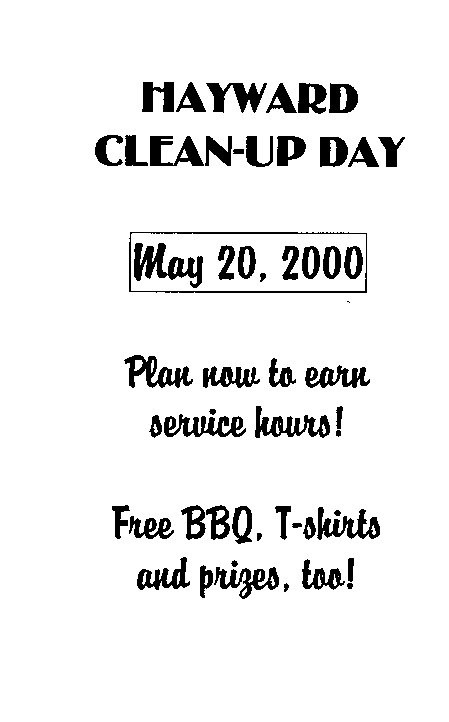 HAYWARD
CLEAN-UP DAY

May 20, 2000

Plan now to earn service hours!

Free BBQ, T-shirts and prizes, too!